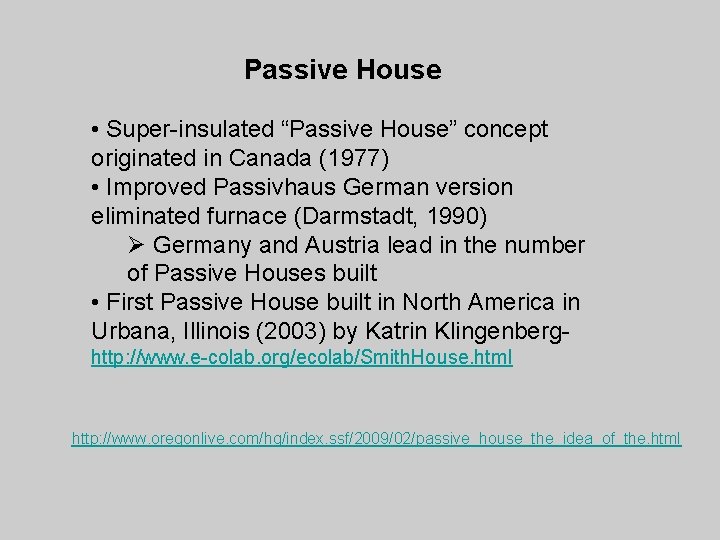 Passive House

• Super-insulated “Passive House” concept originated in Canada (1977)
• Improved Passivhaus German version eliminated furnace (Darmstadt, 1990)
➢ Germany and Austria lead in the number of Passive Houses built
• First Passive House built in North America in Urbana, Illinois (2003) by Katrin Klingenberg- http://www.e-colab.org/ecolab/SmithHouse.html

http://www.oregonlive.com/hg/index.ssf/2009/02/passive_house_the_idea_of_the.html